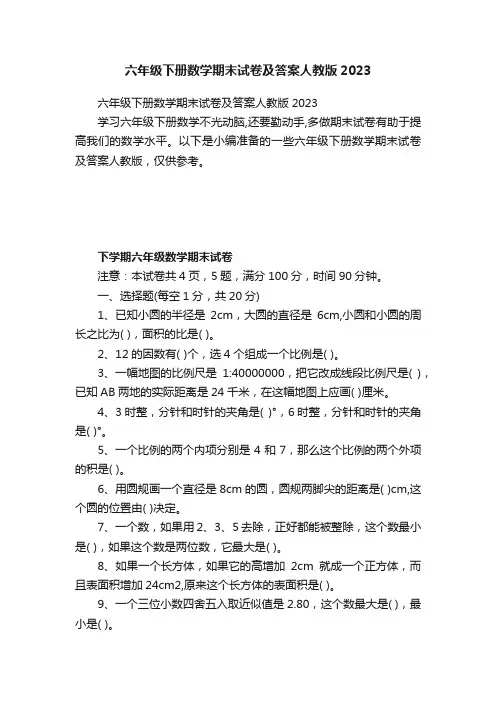 六年级下册数学期末试卷及答案人教版 2023

六年级下册数学期末试卷及答案人教版 2023

学习六年级下册数学不光动脑,还要勤动手,多做期末试卷有助于提高我们的数学水平。以下是小编准备的一些六年级下册数学期末试卷及答案人教版，仅供参考。

下学期六年级数学期末试卷

注意：本试卷共 4 页，5 题，满分 100 分，时间 90 分钟。

一、选择题(每空 1 分，共 20 分)

1、已知小圆的半径是 2cm，大圆的直径是 6cm,小圆和小圆的周长之比为( )，面积的比是( )。

2、12 的因数有( )个，选 4 个组成一个比例是( )。

3、一幅地图的比例尺是 1:40000000，把它改成线段比例尺是( )，已知 AB 两地的实际距离是 24 千米，在这幅地图上应画( )厘米。

4、3 时整，分针和时针的夹角是( )°，6 时整，分针和时针的夹角是( )°。

5、一个比例的两个内项分别是 4 和 7，那么这个比例的两个外项的积是( )。

6、用圆规画一个直径是 8cm 的圆，圆规两脚尖的距离是( )cm,这个圆的位置由( )决定。

7、一个数，如果用 2、3、5 去除，正好都能被整除，这个数最小是( )，如果这个数是两位数，它最大是( )。

8、如果一个长方体，如果它的高增加 2cm 就成一个正方体，而且表面积增加 24cm2,原来这个长方体的表面积是( )。

9、一个三位小数四舍五入取近似值是 2.80，这个数最大是( )，最小是( )。